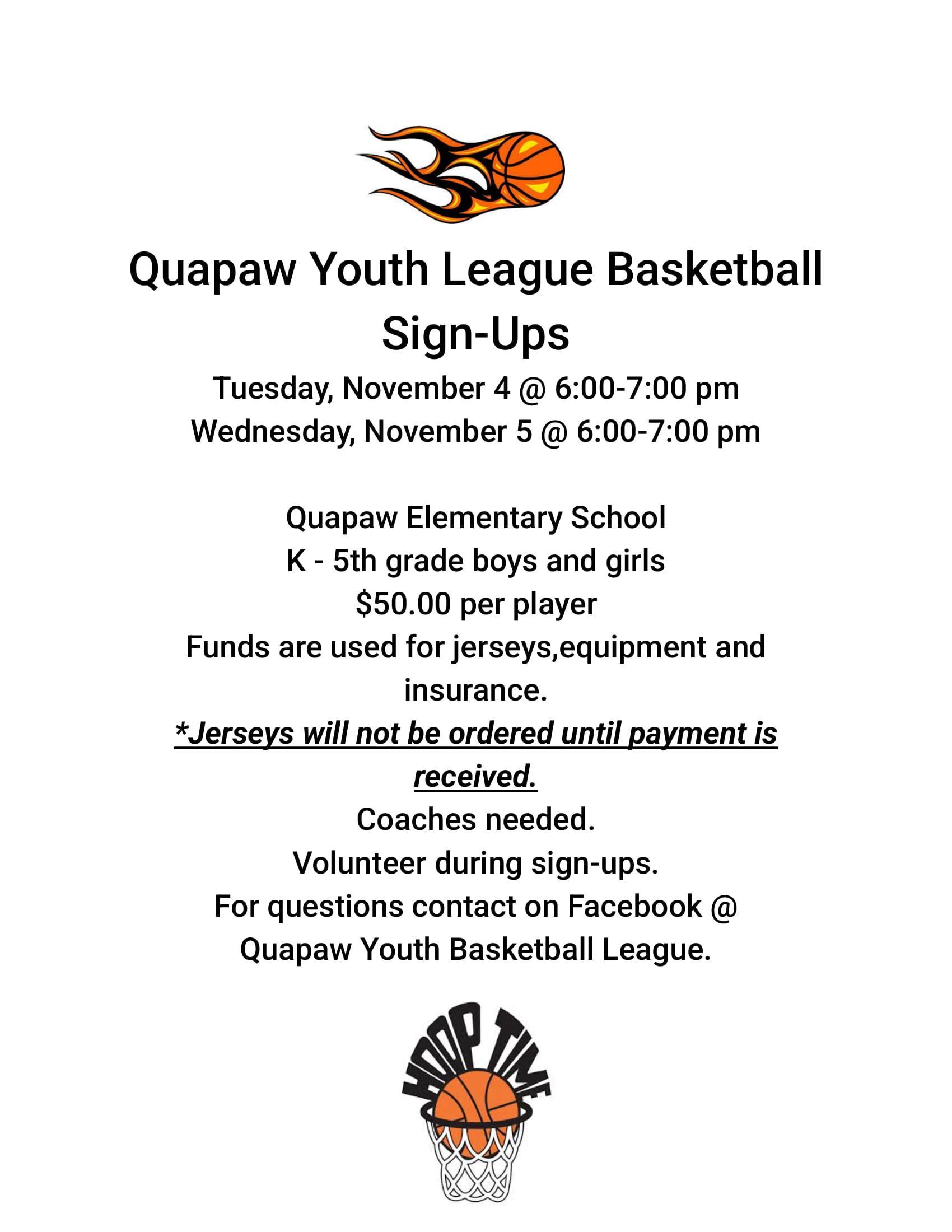 Quapaw Youth League Basketball Sign-Ups

Tuesday, November 4 @ 6:00-7:00 pm
Wednesday, November 5 @ 6:00-7:00 pm

Quapaw Elementary School
K - 5th grade boys and girls
$50.00 per player
Funds are used for jerseys,equipment and insurance.
*Jerseys will not be ordered until payment is received.
Coaches needed.
Volunteer during sign-ups.
For questions contact on Facebook @ Quapaw Youth Basketball League.

HOOP TIME